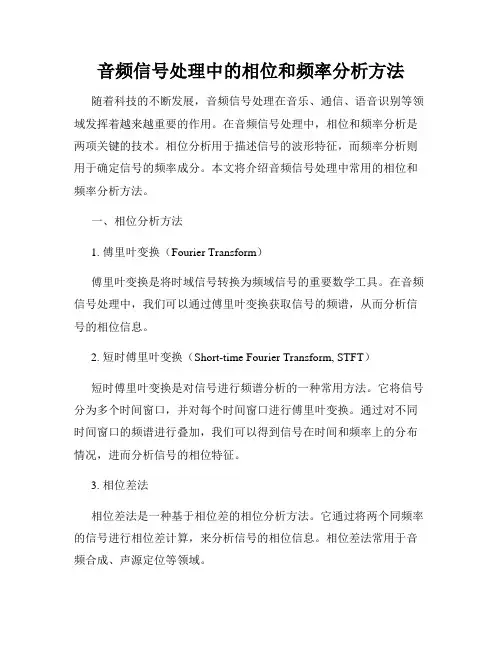 音频信号处理中的相位和频率分析方法

随着科技的不断发展，音频信号处理在音乐、通信、语音识别等领域发挥着越来越重要的作用。在音频信号处理中，相位和频率分析是两项关键的技术。相位分析用于描述信号的波形特征，而频率分析则用于确定信号的频率成分。本文将介绍音频信号处理中常用的相位和频率分析方法。

一、相位分析方法

1. 傅里叶变换（Fourier Transform）

傅里叶变换是将时域信号转换为频域信号的重要数学工具。在音频信号处理中，我们可以通过傅里叶变换获取信号的频谱，从而分析信号的相位信息。

2. 短时傅里叶变换（Short-time Fourier Transform, STFT）

短时傅里叶变换是对信号进行频谱分析的一种常用方法。它将信号分为多个时间窗口，并对每个时间窗口进行傅里叶变换。通过对不同时间窗口的频谱进行叠加，我们可以得到信号在时间和频率上的分布情况，进而分析信号的相位特征。

3. 相位差法

相位差法是一种基于相位差的相位分析方法。它通过将两个同频率的信号进行相位差计算，来分析信号的相位信息。相位差法常用于音频合成、声源定位等领域。